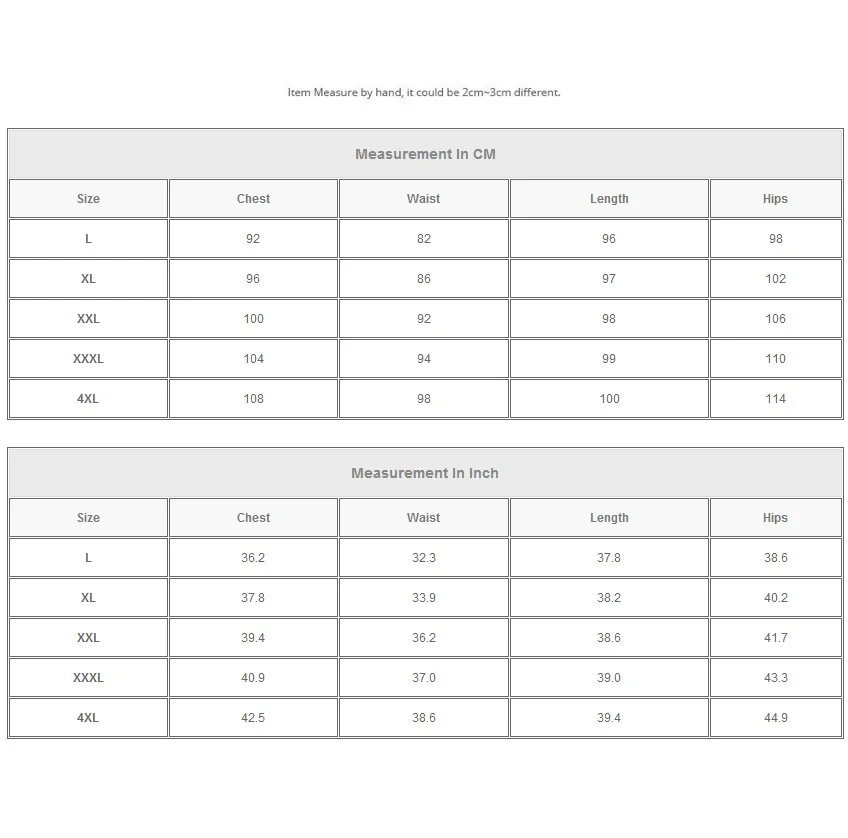 Item Measure by hand, it could be 2cm~3cm different.

| Measurement In CM | | | | |
|---|---|---|---|---|
| Size | Chest | Waist | Length | Hips |
| L | 92 | 82 | 96 | 98 |
| XL | 96 | 86 | 97 | 102 |
| XXL | 100 | 92 | 98 | 106 |
| XXXL | 104 | 94 | 99 | 110 |
| 4XL | 108 | 98 | 100 | 114 |

| Measurement In Inch | | | | |
|---|---|---|---|---|
| Size | Chest | Waist | Length | Hips |
| L | 36.2 | 32.3 | 37.8 | 38.6 |
| XL | 37.8 | 33.9 | 38.2 | 40.2 |
| XXL | 39.4 | 36.2 | 38.6 | 41.7 |
| XXXL | 40.9 | 37.0 | 39.0 | 43.3 |
| 4XL | 42.5 | 38.6 | 39.4 | 44.9 |